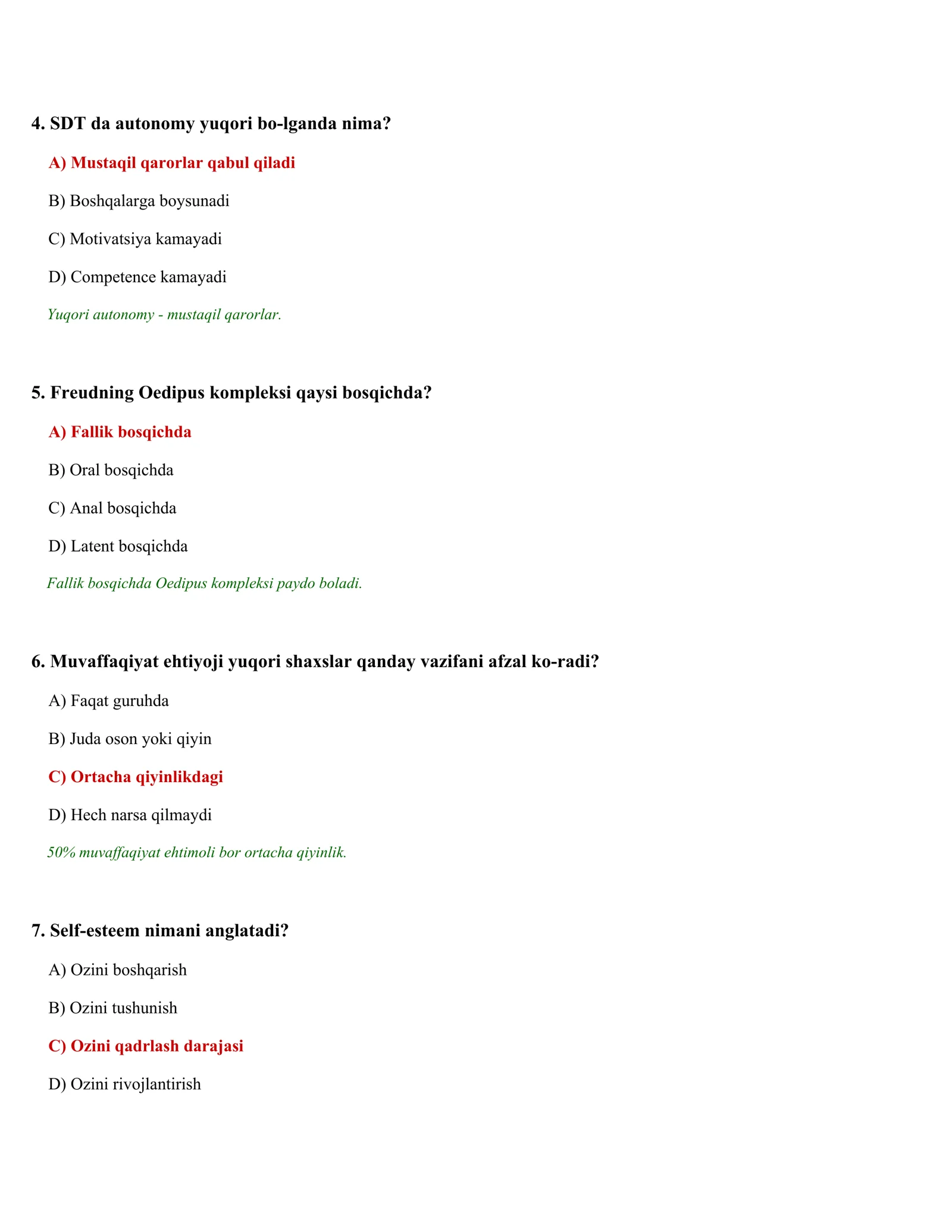 4. SDT da autonomy yuqori bo-lganda nima?

A) Mustaqil qarorlar qabul qiladi

B) Boshqalarga boysunadi

C) Motivatsiya kamayadi

D) Competence kamayadi

Yuqori autonomy - mustaqil qarorlar.

5. Freudning Oedipus kompleksi qaysi bosqichda?

A) Fallik bosqichda

B) Oral bosqichda

C) Anal bosqichda

D) Latent bosqichda

Fallik bosqichda Oedipus kompleksi paydo boladi.

6. Muvaffaqiyat ehtiyoji yuqori shaxslar qanday vazifani afzal ko-radi?

A) Faqat guruhda

B) Juda oson yoki qiyin

C) Ortacha qiyinlikdagi

D) Hech narsa qilmaydi

50% muvaffaqiyat ehtimoli bor ortacha qiyinlik.

7. Self-esteem nimani anglatadi?

A) Ozini boshqarish

B) Ozini tushunish

C) Ozini qadrlash darajasi

D) Ozini rivojlantirish